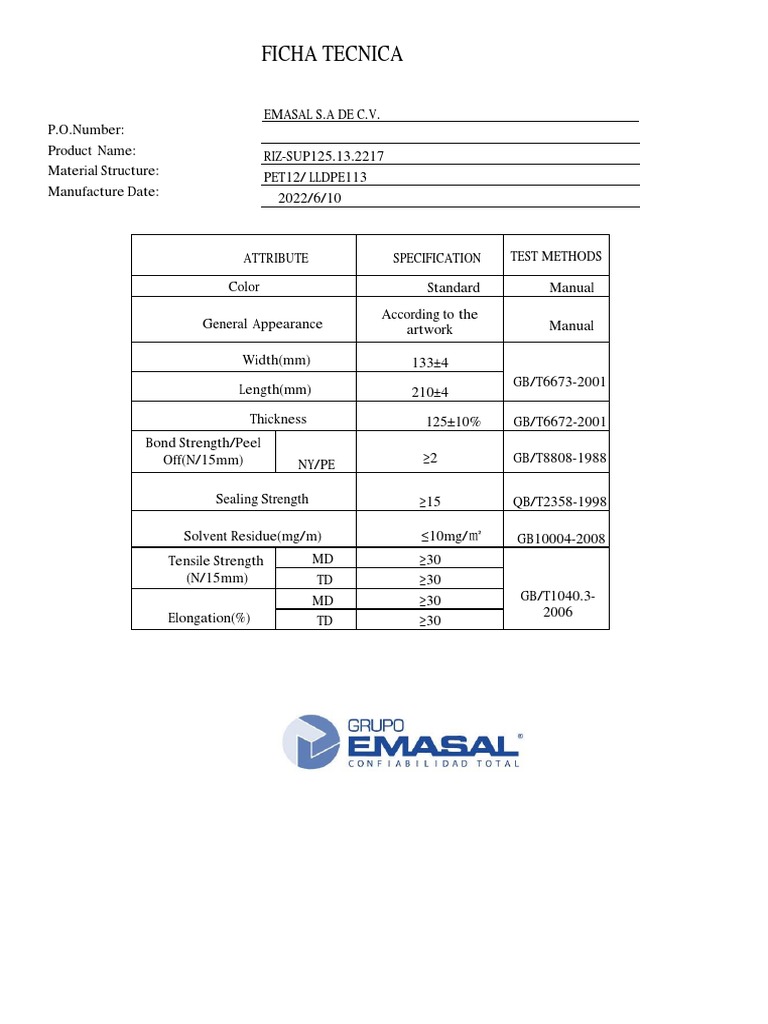 FICHA TECNICA

EMASAL S.A DE C.V.
P.O.Number:
Product Name: RIZ-SUP125.13.2217
Material Structure: PET12/ LLDPE113
Manufacture Date: 2022/6/10

| ATTRIBUTE | | SPECIFICATION | TEST METHODS |
|---|---|---|---|
| Color | | Standard | Manual |
| General Appearance | | According to the artwork | Manual |
| Width(mm) | | 133±4 | GB/T6673-2001 |
| Length(mm) | | 210±4 | GB/T6673-2001 |
| Thickness | | 125±10% | GB/T6672-2001 |
| Bond Strength/Peel Off(N/15mm) | NY/PE | ≥2 | GB/T8808-1988 |
| Sealing Strength | | ≥15 | QB/T2358-1998 |
| Solvent Residue(mg/m) | | ≤10mg/㎡ | GB10004-2008 |
| Tensile Strength (N/15mm) | MD | ≥30 | GB/T1040.3-2006 |
| Tensile Strength (N/15mm) | TD | ≥30 | GB/T1040.3-2006 |
| Elongation(%) | MD | ≥30 | GB/T1040.3-2006 |
| Elongation(%) | TD | ≥30 | GB/T1040.3-2006 |

GRUPO
EMASAL®
CONFIABILIDAD TOTAL